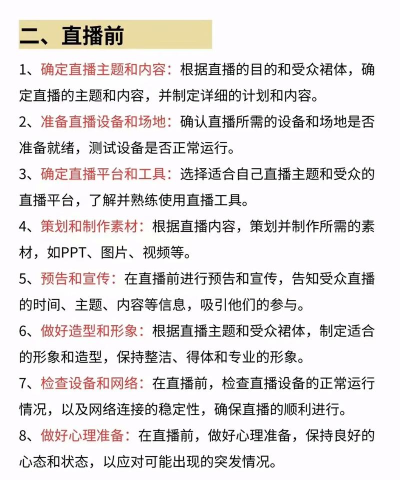 二、直播前

1、确定直播主题和内容：根据直播的目的和受众裙体，确定直播的主题和内容，并制定详细的计划和内容。

2、准备直播设备和场地：确认直播所需的设备和场地是否准备就绪，测试设备是否正常运行。

3、确定直播平台和工具：选择适合自己直播主题和受众的直播平台，了解并熟练使用直播工具。

4、策划和制作素材：根据直播内容，策划并制作所需的素材，如PPT、图片、视频等。

5、预告和宣传：在直播前进行预告和宣传，告知受众直播的时间、主题、内容等信息，吸引他们的参与。

6、做好造型和形象：根据直播主题和受众裙体，制定适合的形象和造型，保持整洁、得体和专业的形象。

7、检查设备和网络：在直播前，检查直播设备的正常运行情况，以及网络连接的稳定性，确保直播的顺利进行。

8、做好心理准备：在直播前，做好心理准备，保持良好的心态和状态，以应对可能出现的突发情况。